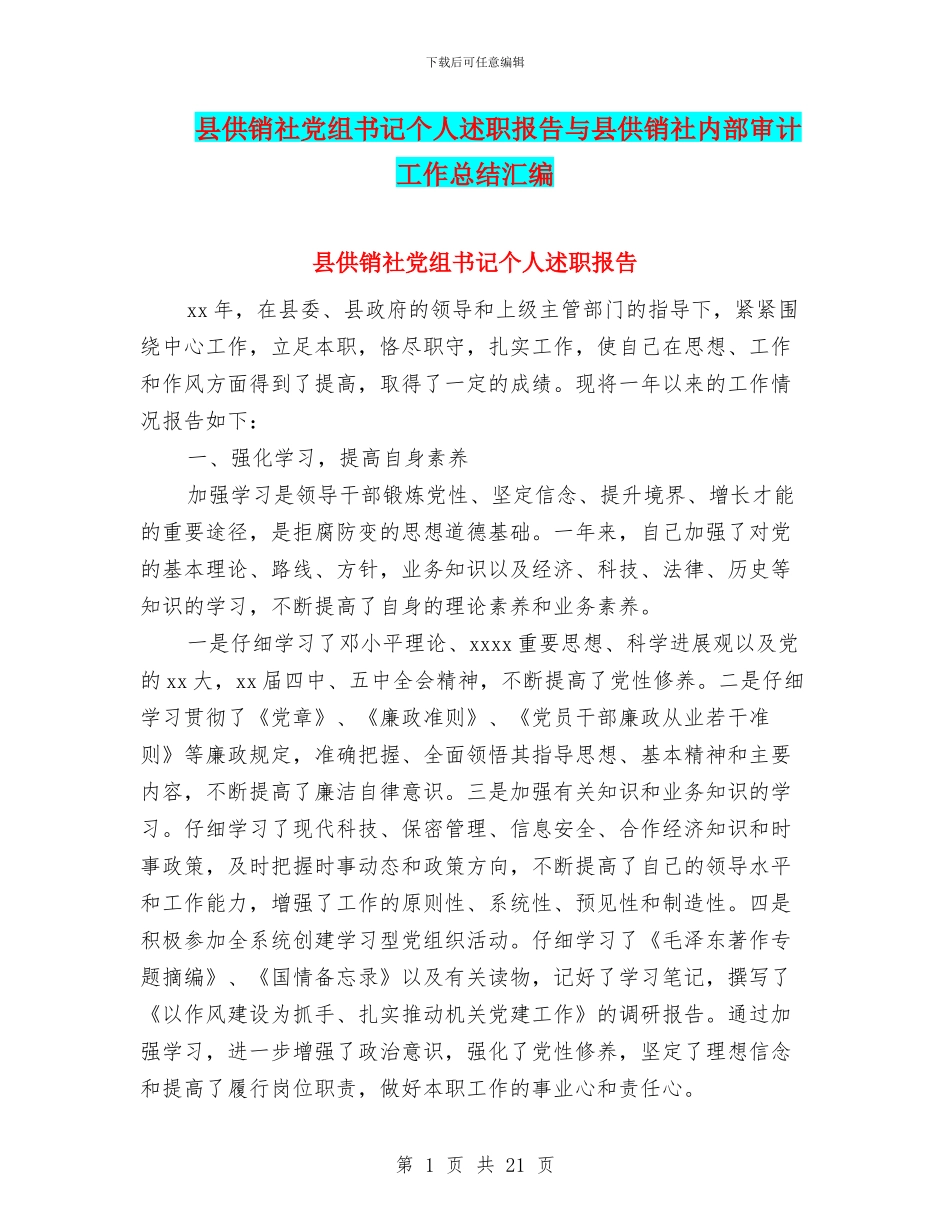 下载后可任意编辑

县供销社党组书记个人述职报告与县供销社内部审计工作总结汇编

县供销社党组书记个人述职报告

xx 年，在县委、县政府的领导和上级主管部门的指导下，紧紧围绕中心工作，立足本职，恪尽职守，扎实工作，使自己在思想、工作和作风方面得到了提高，取得了一定的成绩。现将一年以来的工作情况报告如下：

一、强化学习，提高自身素养

加强学习是领导干部锻炼党性、坚定信念、提升境界、增长才能的重要途径，是拒腐防变的思想道德基础。一年来，自己加强了对党的基本理论、路线、方针，业务知识以及经济、科技、法律、历史等知识的学习，不断提高了自身的理论素养和业务素养。

一是仔细学习了邓小平理论、xxxx 重要思想、科学进展观以及党的 xx 大，xx 届四中、五中全会精神，不断提高了党性修养。二是仔细学习贯彻了《党章》、《廉政准则》、《党员干部廉政从业若干准则》等廉政规定，准确把握、全面领悟其指导思想、基本精神和主要内容，不断提高了廉洁自律意识。三是加强有关知识和业务知识的学习。仔细学习了现代科技、保密管理、信息安全、合作经济知识和时事政策，及时把握时事动态和政策方向，不断提高了自己的领导水平和工作能力，增强了工作的原则性、系统性、预见性和制造性。四是积极参加全系统创建学习型党组织活动。仔细学习了《毛泽东著作专题摘编》、《国情备忘录》以及有关读物，记好了学习笔记，撰写了《以作风建设为抓手、扎实推动机关党建工作》的调研报告。通过加强学习，进一步增强了政治意识，强化了党性修养，坚定了理想信念和提高了履行岗位职责，做好本职工作的事业心和责任心。

第 1 页 共 21 页